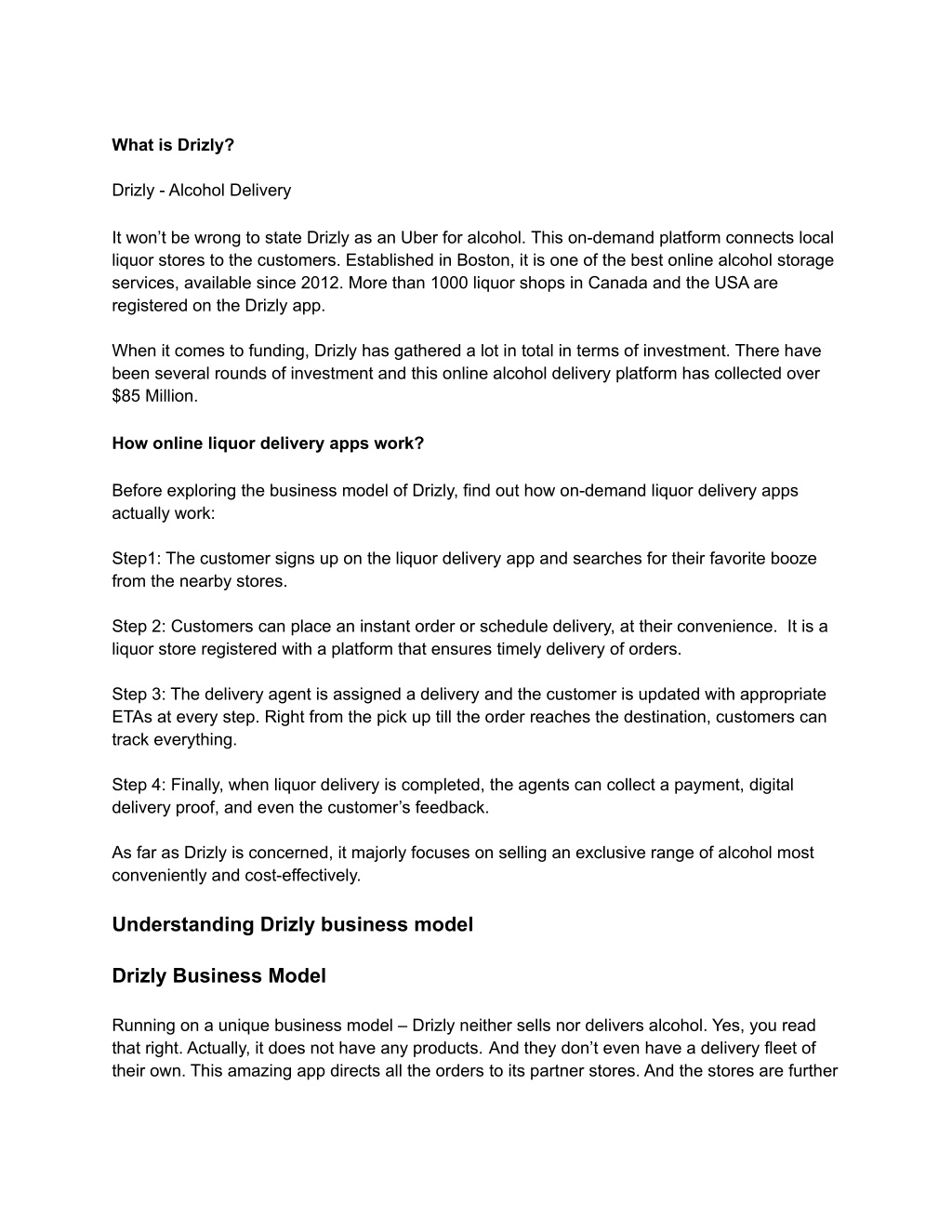 What is Drizly?

Drizly - Alcohol Delivery

It won’t be wrong to state Drizly as an Uber for alcohol. This on-demand platform connects local liquor stores to the customers. Established in Boston, it is one of the best online alcohol storage services, available since 2012. More than 1000 liquor shops in Canada and the USA are registered on the Drizly app.

When it comes to funding, Drizly has gathered a lot in total in terms of investment. There have been several rounds of investment and this online alcohol delivery platform has collected over $85 Million.

How online liquor delivery apps work?

Before exploring the business model of Drizly, find out how on-demand liquor delivery apps actually work:

Step1: The customer signs up on the liquor delivery app and searches for their favorite booze from the nearby stores.

Step 2: Customers can place an instant order or schedule delivery, at their convenience. It is a liquor store registered with a platform that ensures timely delivery of orders.

Step 3: The delivery agent is assigned a delivery and the customer is updated with appropriate ETAs at every step. Right from the pick up till the order reaches the destination, customers can track everything.

Step 4: Finally, when liquor delivery is completed, the agents can collect a payment, digital delivery proof, and even the customer’s feedback.

As far as Drizly is concerned, it majorly focuses on selling an exclusive range of alcohol most conveniently and cost-effectively.

Understanding Drizly business model

Drizly Business Model

Running on a unique business model – Drizly neither sells nor delivers alcohol. Yes, you read that right. Actually, it does not have any products. And they don’t even have a delivery fleet of their own. This amazing app directs all the orders to its partner stores. And the stores are further